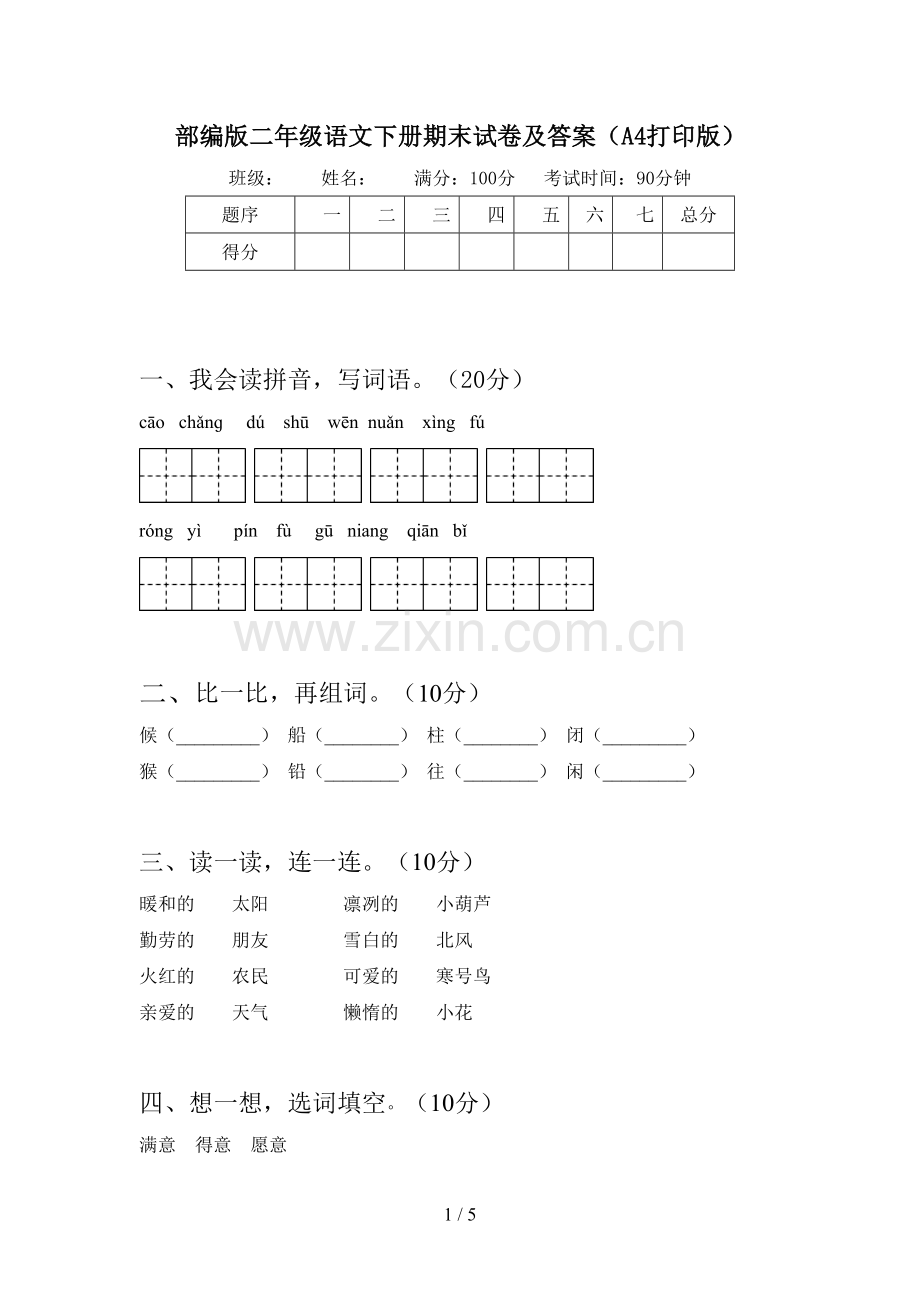 部编版二年级语文下册期末试卷及答案（A4打印版）

班级：　姓名：　满分：100分　考试时间：90分钟

| 题序 | 一 | 二 | 三 | 四 | 五 | 六 | 七 | 总分 |
|---|---|---|---|---|---|---|---|---|
| 得分 | | | | | | | | |

一、我会读拼音，写词语。（20分）

cāo chǎng dú shū wēn nuǎn xìng fú

róng yì pín fù gū niang qiān bǐ

二、比一比，再组词。（10分）

候（____） 船（____） 柱（____） 闭（____）

猴（____） 铅（____） 往（____） 闲（____）

三、读一读，连一连。（10分）

暖和的 太阳 凛冽的 小葫芦

勤劳的 朋友 雪白的 北风

火红的 农民 可爱的 寒号鸟

亲爱的 天气 懒惰的 小花

四、想一想，选词填空。（10分）

满意 得意 愿意

1 / 5

www.zixin.com.cn